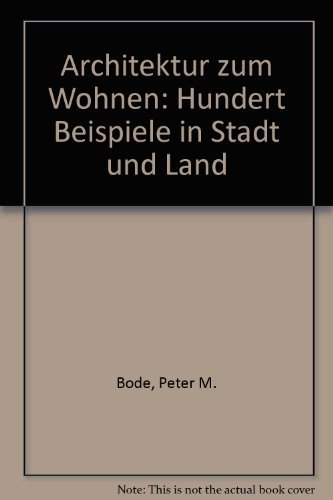 Architektur zum Wohnen: Hundert Beispiele in Stadt und Land

Bode, Peter M.

Note: This is not the actual book cover